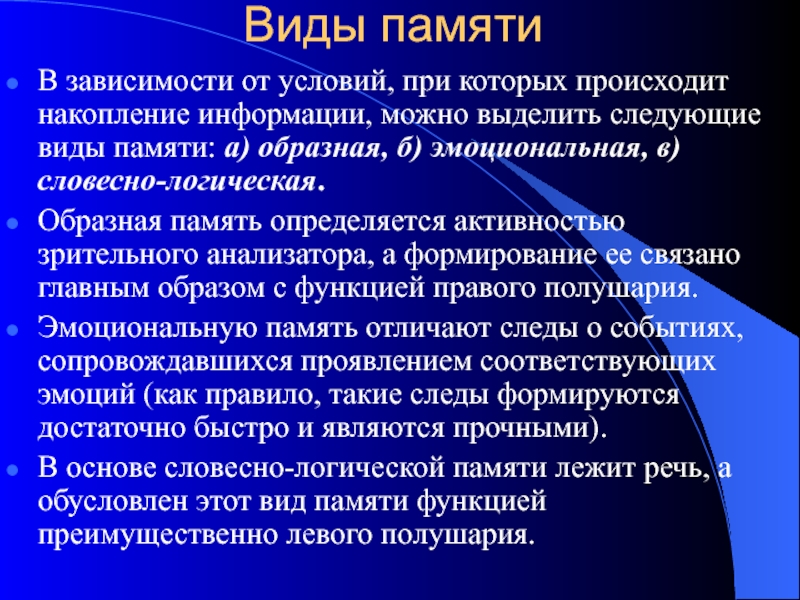 Виды памяти

В зависимости от условий, при которых происходит накопление информации, можно выделить следующие виды памяти: а) образная, б) эмоциональная, в) словесно-логическая.

Образная память определяется активностью зрительного анализатора, а формирование ее связано главным образом с функцией правого полушария.

Эмоциональную память отличают следы о событиях, сопровождавшихся проявлением соответствующих эмоций (как правило, такие следы формируются достаточно быстро и являются прочными).

В основе словесно-логической памяти лежит речь, а обусловлен этот вид памяти функцией преимущественно левого полушария.